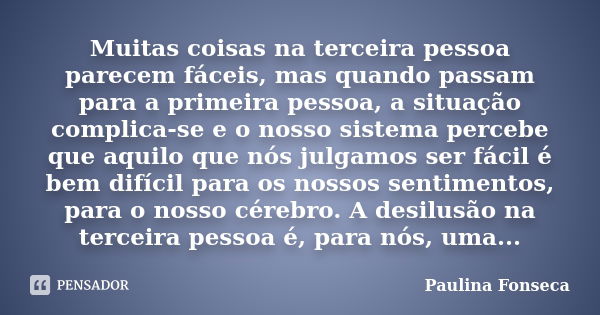 Muitas coisas na terceira pessoa parecem fáceis, mas quando passam para a primeira pessoa, a situação complica-se e o nosso sistema percebe que aquilo que nós julgamos ser fácil é bem difícil para os nossos sentimentos, para o nosso cérebro. A desilusão na terceira pessoa é, para nós, uma...

PENSADOR

Paulina Fonseca